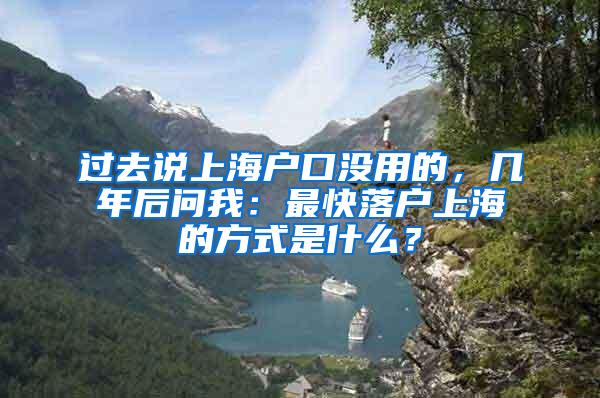 过去说上海户口没用的，几年后问我：最快落户上海的方式是什么？